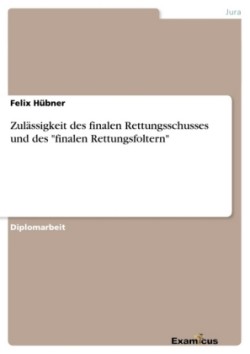 Jura

Felix Hübner

Zulässigkeit des finalen Rettungsschusses und des "finalen Rettungsfoltern"

Diplomarbeit

Examicus